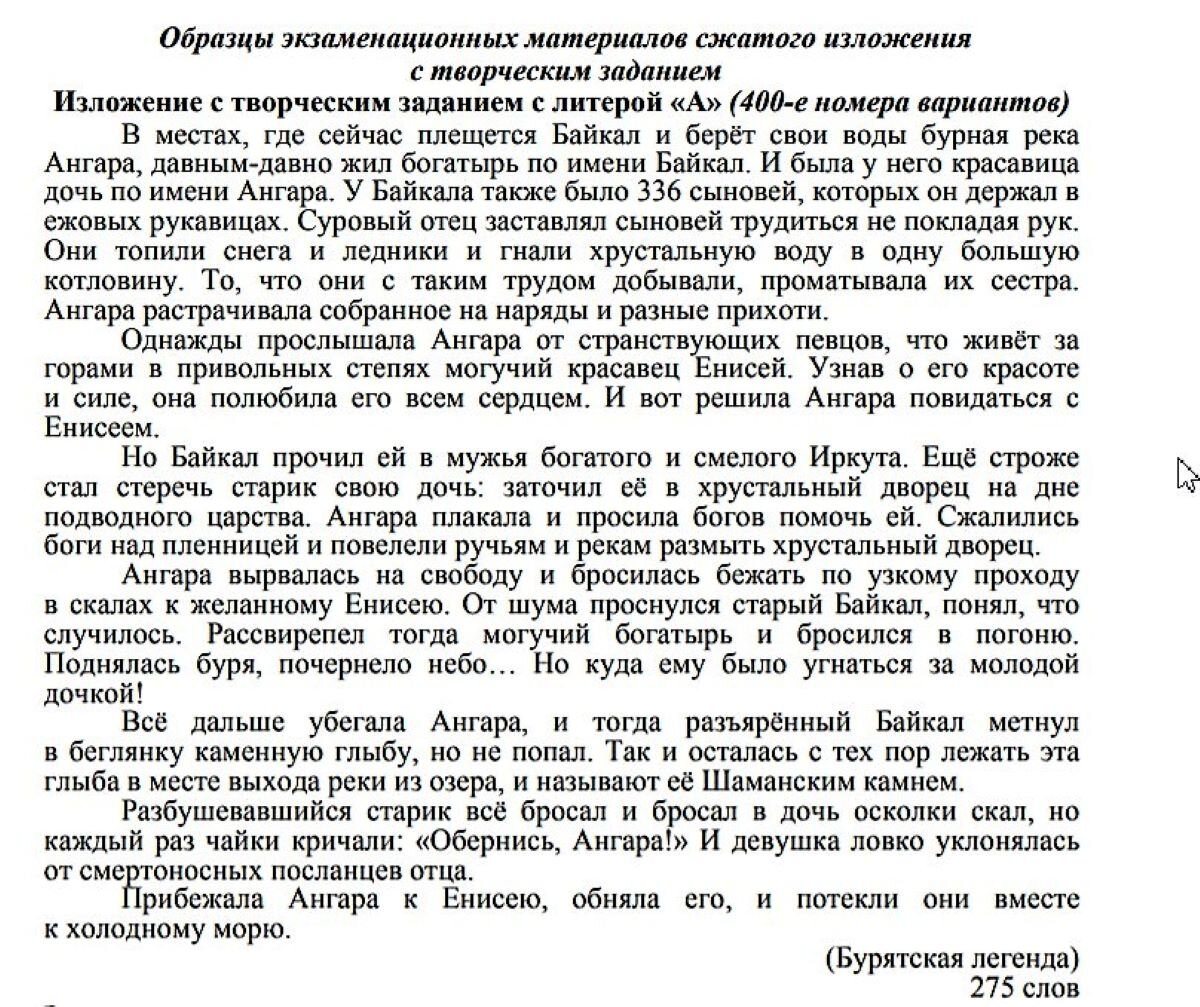 Образцы экзаменационных материалов сжатого изложения с творческим заданием

Изложение с творческим заданием с литерой «А» (400-е номера вариантов)

В местах, где сейчас плещется Байкал и берёт свои воды бурная река Ангара, давным-давно жил богатырь по имени Байкал. И была у него красавица дочь по имени Ангара. У Байкала также было 336 сыновей, которых он держал в ежовых рукавицах. Суровый отец заставлял сыновей трудиться не покладая рук. Они топили снега и ледники и гнали хрустальную воду в одну большую котловину. То, что они с таким трудом добывали, проматывала их сестра. Ангара растрачивала собранное на наряды и разные прихоти.

Однажды прослышала Ангара от странствующих певцов, что живёт за горами в привольных степях могучий красавец Енисей. Узнав о его красоте и силе, она полюбила его всем сердцем. И вот решила Ангара повидаться с Енисеем.

Но Байкал прочил ей в мужья богатого и смелого Иркута. Ещё строже стал стеречь старик свою дочь: заточил её в хрустальный дворец на дне подводного царства. Ангара плакала и просила богов помочь ей. Сжалились боги над пленницей и повелели ручьям и рекам размыть хрустальный дворец.

Ангара вырвалась на свободу и бросилась бежать по узкому проходу в скалах к желанному Енисею. От шума проснулся старый Байкал, понял, что случилось. Рассвирепел тогда могучий богатырь и бросился в погоню. Поднялась буря, почернело небо… Но куда ему было угнаться за молодой дочкой!

Всё дальше убегала Ангара, и тогда разъярённый Байкал метнул в беглянку каменную глыбу, но не попал. Так и осталась с тех пор лежать эта глыба в месте выхода реки из озера, и называют её Шаманским камнем.

Разбушевавшийся старик всё бросал и бросал в дочь осколки скал, но каждый раз чайки кричали: «Обернись, Ангара!» И девушка ловко уклонялась от смертоносных посланцев отца.

Прибежала Ангара к Енисею, обняла его, и потекли они вместе к холодному морю.

(Бурятская легенда)
275 слов